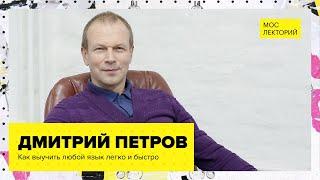 МОС
ЛЕКТОРИЙ

ДМИТРИЙ ПЕТРОВ
Как выучить любой язык легко и быстро